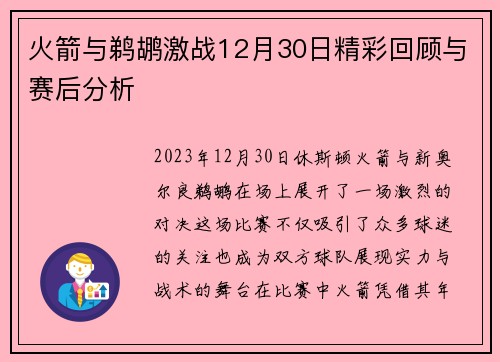 火箭与鹈鹕激战12月30日精彩回顾与赛后分析

2023年12月30日休斯顿火箭与新奥尔良鹈鹕在场上展开了一场激烈的对决这场比赛不仅吸引了众多球迷的关注也成为双方球队展现实力与战术的舞台在比赛中火箭凭借其年